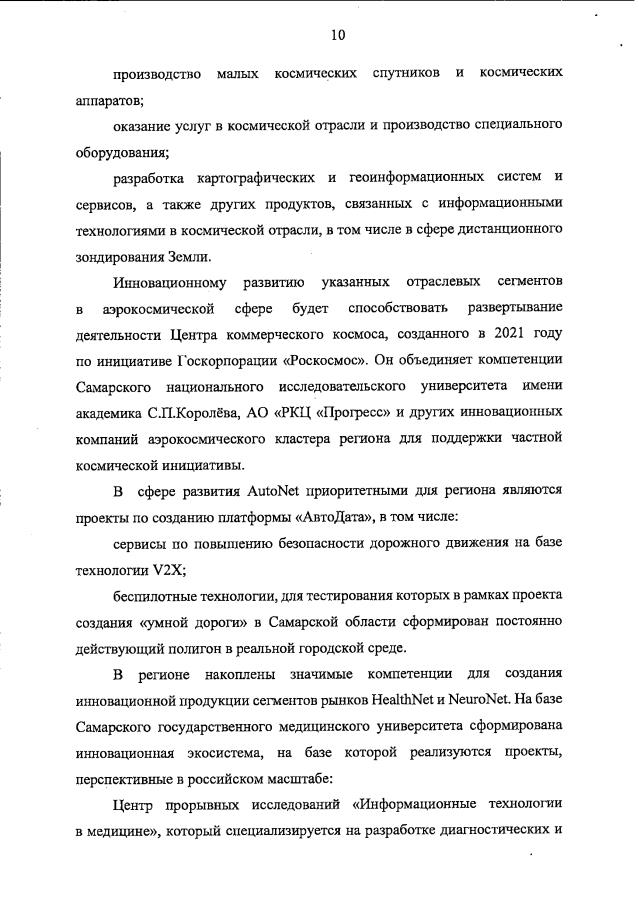 10

производство малых космических спутников и космических аппаратов;

оказание услуг в космической отрасли и производство специального оборудования;

разработка картографических и геоинформационных систем и сервисов, а также других продуктов, связанных с информационными технологиями в космической отрасли, в том числе в сфере дистанционного зондирования Земли.

Инновационному развитию указанных отраслевых сегментов в аэрокосмической сфере будет способствовать развертывание деятельности Центра коммерческого космоса, созданного в 2021 году по инициативе Госкорпорации «Роскосмос». Он объединяет компетенции Самарского национального исследовательского университета имени академика С.П.Королёва, АО «РКЦ «Прогресс» и других инновационных компаний аэрокосмического кластера региона для поддержки частной космической инициативы.

В сфере развития AutoNet приоритетными для региона являются проекты по созданию платформы «АвтоДата», в том числе:

сервисы по повышению безопасности дорожного движения на базе технологии V2X;

беспилотные технологии, для тестирования которых в рамках проекта создания «умной дороги» в Самарской области сформирован постоянно действующий полигон в реальной городской среде.

В регионе накоплены значимые компетенции для создания инновационной продукции сегментов рынков HealthNet и NeuroNet. На базе Самарского государственного медицинского университета сформирована инновационная экосистема, на базе которой реализуются проекты, перспективные в российском масштабе:

Центр прорывных исследований «Информационные технологии в медицине», который специализируется на разработке диагностических и